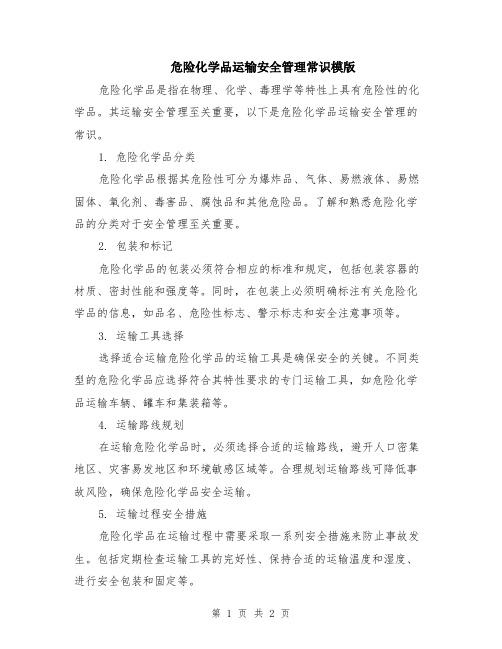 危险化学品运输安全管理常识模版

危险化学品是指在物理、化学、毒理学等特性上具有危险性的化学品。其运输安全管理至关重要，以下是危险化学品运输安全管理的常识。

1. 危险化学品分类

危险化学品根据其危险性可分为爆炸品、气体、易燃液体、易燃固体、氧化剂、毒害品、腐蚀品和其他危险品。了解和熟悉危险化学品的分类对于安全管理至关重要。

2. 包装和标记

危险化学品的包装必须符合相应的标准和规定，包括包装容器的材质、密封性能和强度等。同时，在包装上必须明确标注有关危险化学品的信息，如品名、危险性标志、警示标志和安全注意事项等。

3. 运输工具选择

选择适合运输危险化学品的运输工具是确保安全的关键。不同类型的危险化学品应选择符合其特性要求的专门运输工具，如危险化学品运输车辆、罐车和集装箱等。

4. 运输路线规划

在运输危险化学品时，必须选择合适的运输路线，避开人口密集地区、灾害易发地区和环境敏感区域等。合理规划运输路线可降低事故风险，确保危险化学品安全运输。

5. 运输过程安全措施

危险化学品在运输过程中需要采取一系列安全措施来防止事故发生。包括定期检查运输工具的完好性、保持合适的运输温度和湿度、进行安全包装和固定等。

第 1 页 共 2 页